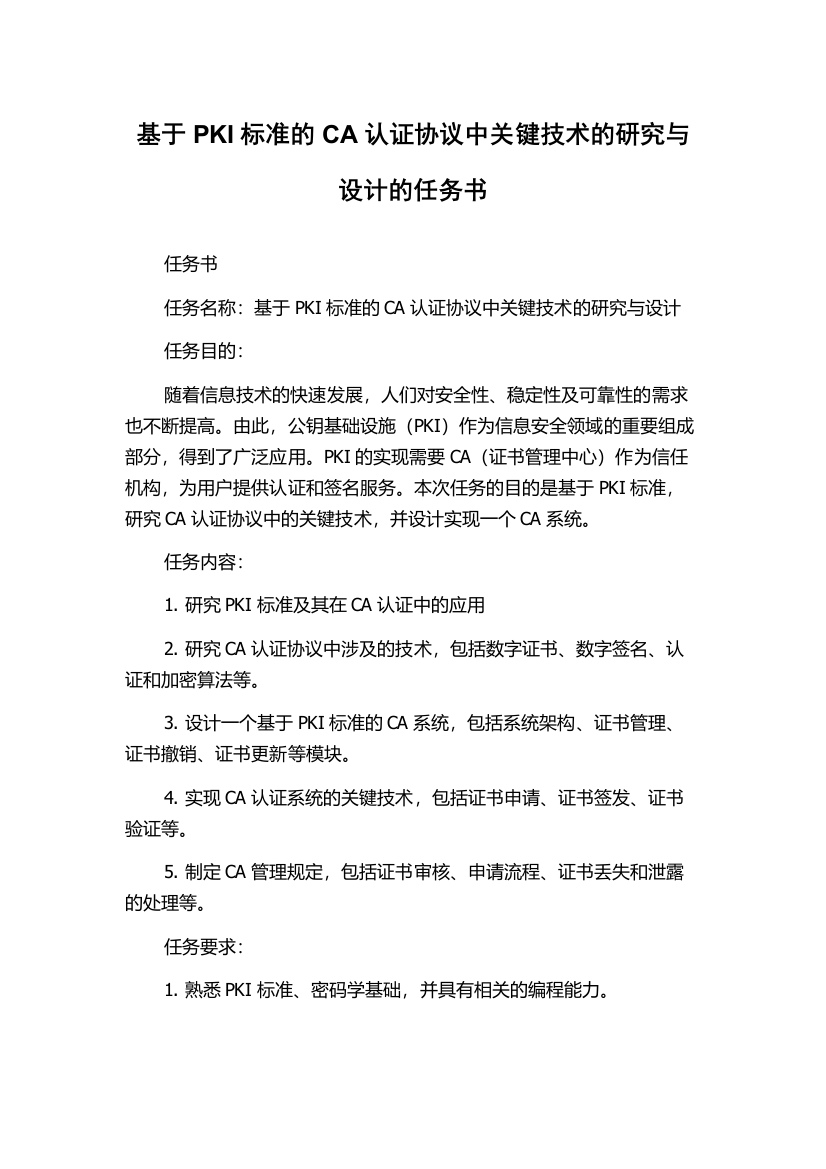 基于 PKI 标准的 CA 认证协议中关键技术的研究与设计的任务书

任务书

任务名称：基于 PKI 标准的 CA 认证协议中关键技术的研究与设计

任务目的：

随着信息技术的快速发展，人们对安全性、稳定性及可靠性的需求也不断提高。由此，公钥基础设施（PKI）作为信息安全领域的重要组成部分，得到了广泛应用。PKI 的实现需要 CA（证书管理中心）作为信任机构，为用户提供认证和签名服务。本次任务的目的是基于 PKI 标准，研究 CA 认证协议中的关键技术，并设计实现一个 CA 系统。

任务内容：

1. 研究 PKI 标准及其在 CA 认证中的应用

2. 研究 CA 认证协议中涉及的技术，包括数字证书、数字签名、认证和加密算法等。

3. 设计一个基于 PKI 标准的 CA 系统，包括系统架构、证书管理、证书撤销、证书更新等模块。

4. 实现 CA 认证系统的关键技术，包括证书申请、证书签发、证书验证等。

5. 制定 CA 管理规定，包括证书审核、申请流程、证书丢失和泄露的处理等。

任务要求：

1. 熟悉 PKI 标准、密码学基础，并具有相关的编程能力。